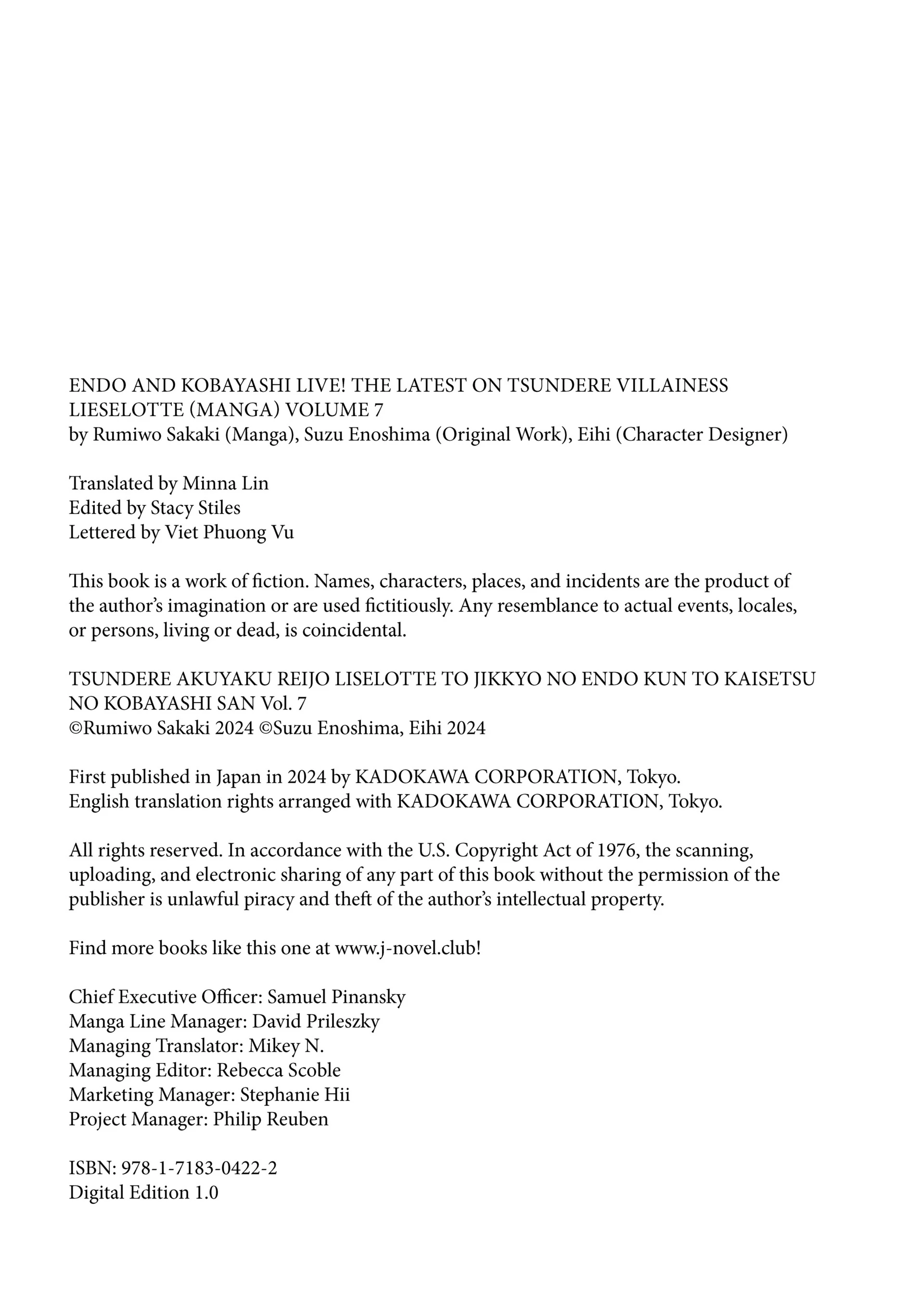 ENDO AND KOBAYASHI LIVE! THE LATEST ON TSUNDERE VILLAINESS LIESELOTTE (MANGA) VOLUME 7
by Rumiwo Sakaki (Manga), Suzu Enoshima (Original Work), Eihi (Character Designer)

Translated by Minna Lin
Edited by Stacy Stiles
Lettered by Viet Phuong Vu

This book is a work of fiction. Names, characters, places, and incidents are the product of the author's imagination or are used fictitiously. Any resemblance to actual events, locales, or persons, living or dead, is coincidental.

TSUNDERE AKUYAKU REIJO LISELOTTE TO JIKKYO NO ENDO KUN TO KAISETSU NO KOBAYASHI SAN Vol. 7
©Rumiwo Sakaki 2024 ©Suzu Enoshima, Eihi 2024

First published in Japan in 2024 by KADOKAWA CORPORATION, Tokyo.
English translation rights arranged with KADOKAWA CORPORATION, Tokyo.

All rights reserved. In accordance with the U.S. Copyright Act of 1976, the scanning, uploading, and electronic sharing of any part of this book without the permission of the publisher is unlawful piracy and theft of the author's intellectual property.

Find more books like this one at www.j-novel.club!

Chief Executive Officer: Samuel Pinansky
Manga Line Manager: David Prileszky
Managing Translator: Mikey N.
Managing Editor: Rebecca Scoble
Marketing Manager: Stephanie Hii
Project Manager: Philip Reuben

ISBN: 978-1-7183-0422-2
Digital Edition 1.0